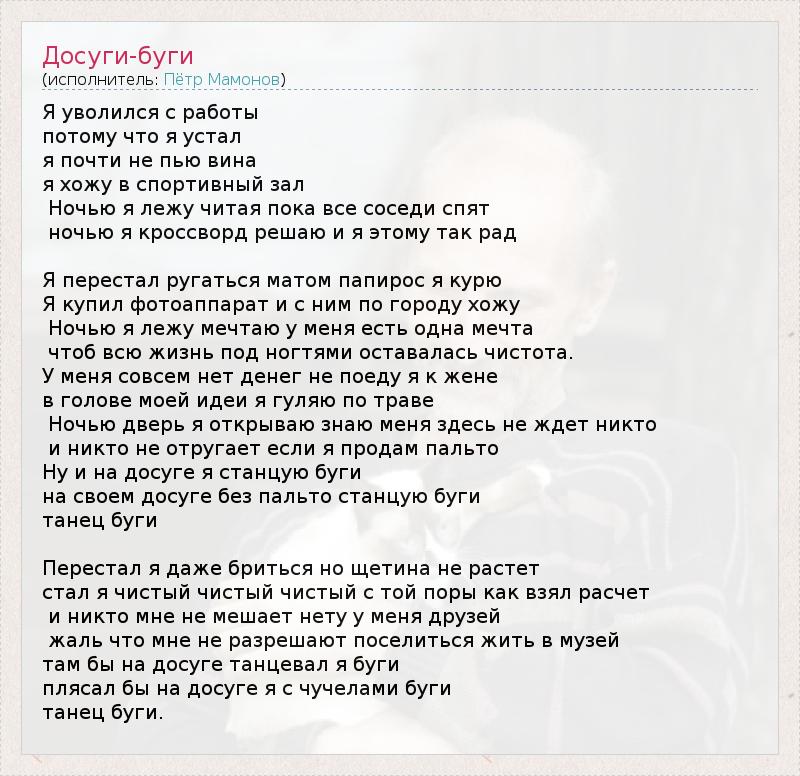 Досуги-буги
(исполнитель: Пётр Мамонов)

Я уволился с работы
потому что я устал
я почти не пью вина
я хожу в спортивный зал
Ночью я лежу читая пока все соседи спят
ночью я кроссворд решаю и я этому так рад

Я перестал ругаться матом папирос я курю
Я купил фотоаппарат и с ним по городу хожу
Ночью я лежу мечтаю у меня есть одна мечта
чтоб всю жизнь под ногтями оставалась чистота.
У меня совсем нет денег не поеду я к жене
в голове моей идеи я гуляю по траве
Ночью дверь я открываю знаю меня здесь не ждет никто
и никто не отругает если я продам пальто
Ну и на досуге я станцую буги
на своем досуге без пальто станцую буги
танец буги

Перестал я даже бриться но щетина не растет
стал я чистый чистый чистый с той поры как взял расчет
и никто мне не мешает нету у меня друзей
жаль что мне не разрешают поселиться жить в музей
там бы на досуге танцевал я буги
плясал бы на досуге я с чучелами буги
танец буги.